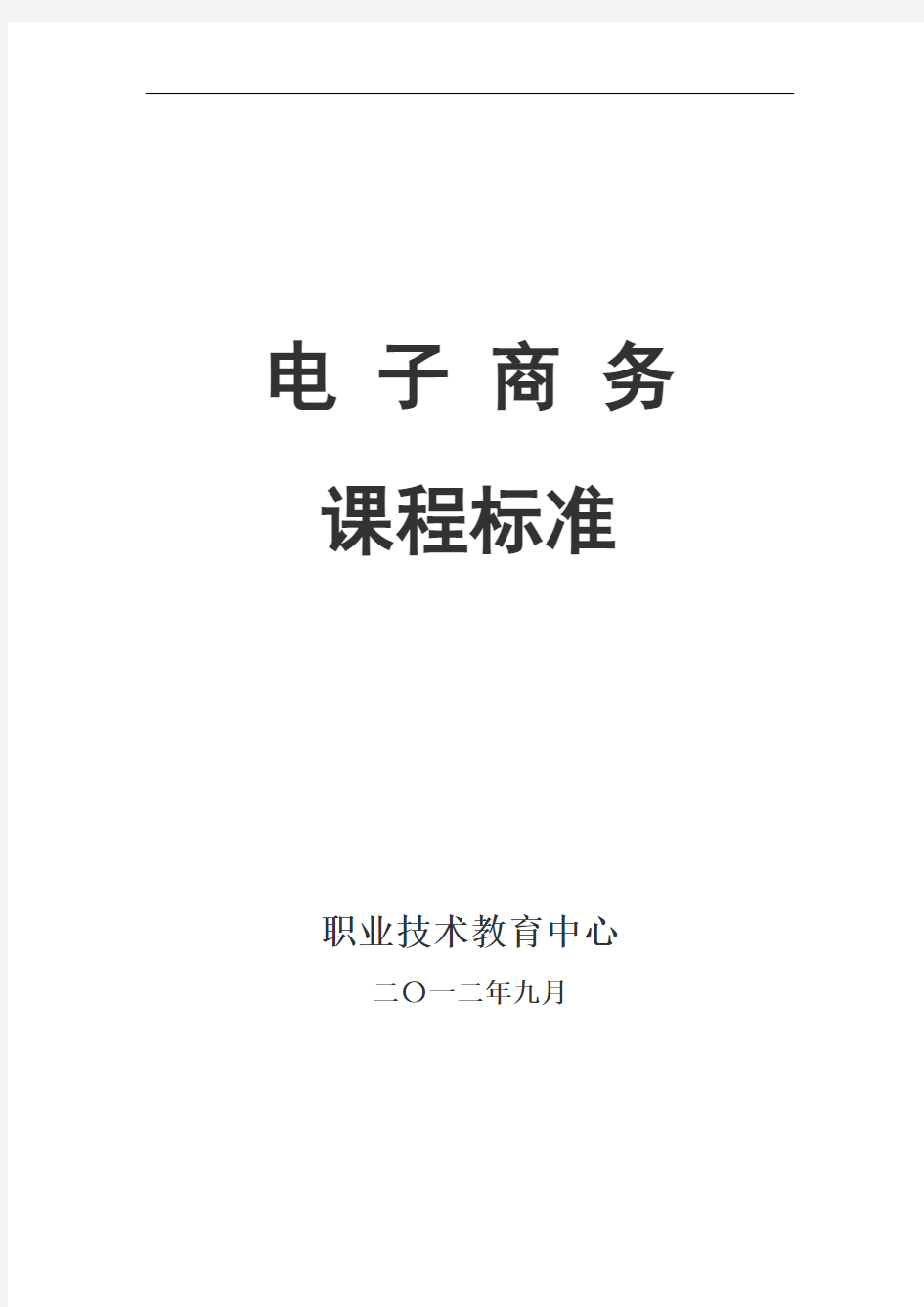 电 子 商 务

课程标准

职业技术教育中心

二〇一二年九月